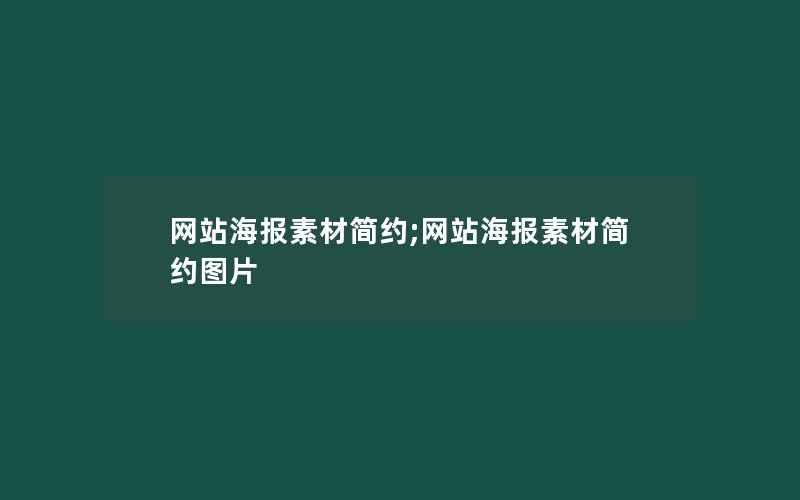 网站海报素材简约;网站海报素材简约图片